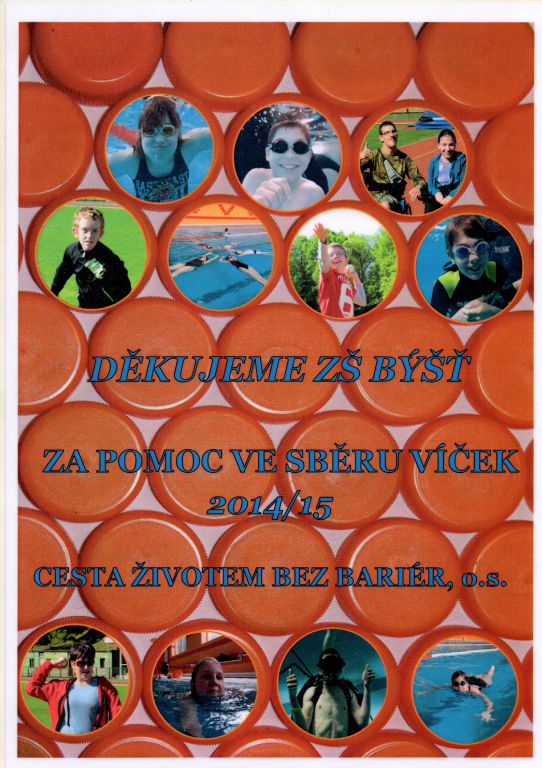 DĚKUJEME ZŠ BÝŠŤ

ZA POMOC VE SBĚRU VÍČEK
2014/15

CESTA ŽIVOTEM BEZ BARIÉR, o.s.